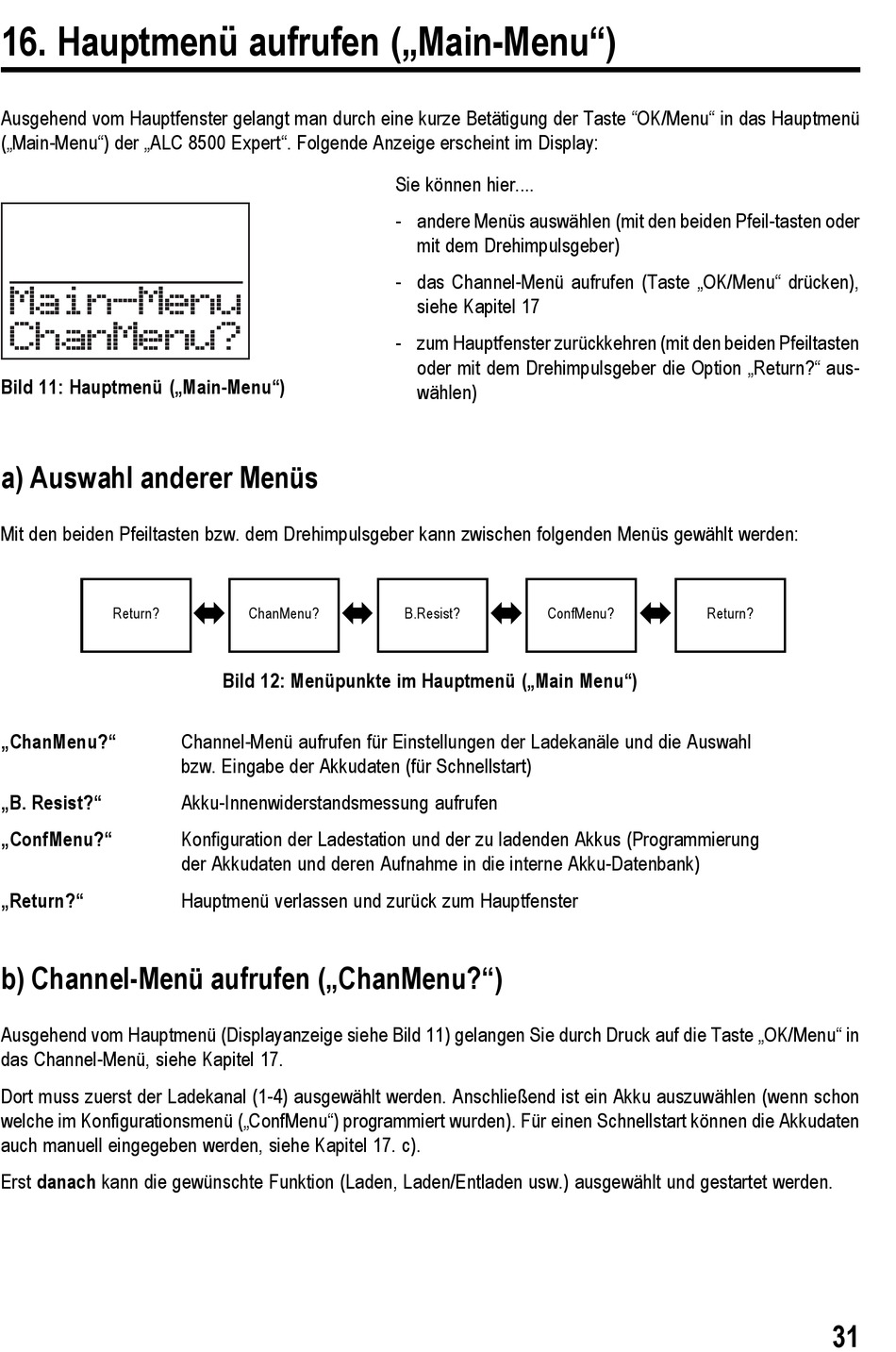 16. Hauptmenü aufrufen („Main-Menu“)

Ausgehend vom Hauptfenster gelangt man durch eine kurze Betätigung der Taste “OK/Menu“ in das Hauptmenü („Main-Menu“) der „ALC 8500 Expert“. Folgende Anzeige erscheint im Display:

Main-Menu
ChanMenu?

Bild 11: Hauptmenü („Main-Menu“)

Sie können hier....

- andere Menüs auswählen (mit den beiden Pfeil-tasten oder mit dem Drehimpulsgeber)
- das Channel-Menü aufrufen (Taste „OK/Menu“ drücken), siehe Kapitel 17
- zum Hauptfenster zurückkehren (mit den beiden Pfeiltasten oder mit dem Drehimpulsgeber die Option „Return?“ auswählen)

a) Auswahl anderer Menüs

Mit den beiden Pfeiltasten bzw. dem Drehimpulsgeber kann zwischen folgenden Menüs gewählt werden:

Return? ChanMenu? B.Resist? ConfMenu? Return?

Bild 12: Menüpunkte im Hauptmenü („Main Menu“)

„ChanMenu?“ Channel-Menü aufrufen für Einstellungen der Ladekanäle und die Auswahl bzw. Eingabe der Akkudaten (für Schnellstart)

„B. Resist?“ Akku-Innenwiderstandsmessung aufrufen

„ConfMenu?“ Konfiguration der Ladestation und der zu ladenden Akkus (Programmierung der Akkudaten und deren Aufnahme in die interne Akku-Datenbank)

„Return?“ Hauptmenü verlassen und zurück zum Hauptfenster

b) Channel-Menü aufrufen („ChanMenu?“)

Ausgehend vom Hauptmenü (Displayanzeige siehe Bild 11) gelangen Sie durch Druck auf die Taste „OK/Menu“ in das Channel-Menü, siehe Kapitel 17.

Dort muss zuerst der Ladekanal (1-4) ausgewählt werden. Anschließend ist ein Akku auszuwählen (wenn schon welche im Konfigurationsmenü („ConfMenu“) programmiert wurden). Für einen Schnellstart können die Akkudaten auch manuell eingegeben werden, siehe Kapitel 17. c).

Erst danach kann die gewünschte Funktion (Laden, Laden/Entladen usw.) ausgewählt und gestartet werden.

31